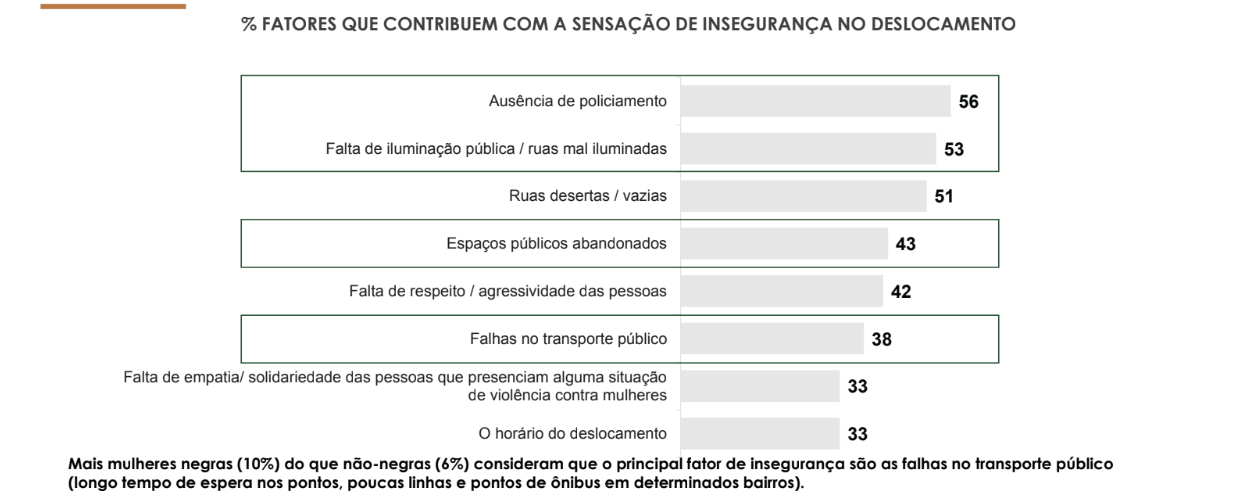 % FATORES QUE CONTRIBUEM COM A SENSAÇÃO DE INSEGURANÇA NO DESLOCAMENTO

Ausência de policiamento 56

Falta de iluminação pública / ruas mal iluminadas 53

Ruas desertas / vazias 51

Espaços públicos abandonados 43

Falta de respeito / agressividade das pessoas 42

Falhas no transporte público 38

Falta de empatia/ solidariedade das pessoas que presenciam alguma situação de violência contra mulheres 33

O horário do deslocamento 33

Mais mulheres negras (10%) do que não-negras (6%) consideram que o principal fator de insegurança são as falhas no transporte público (longo tempo de espera nos pontos, poucas linhas e pontos de ônibus em determinados bairros).